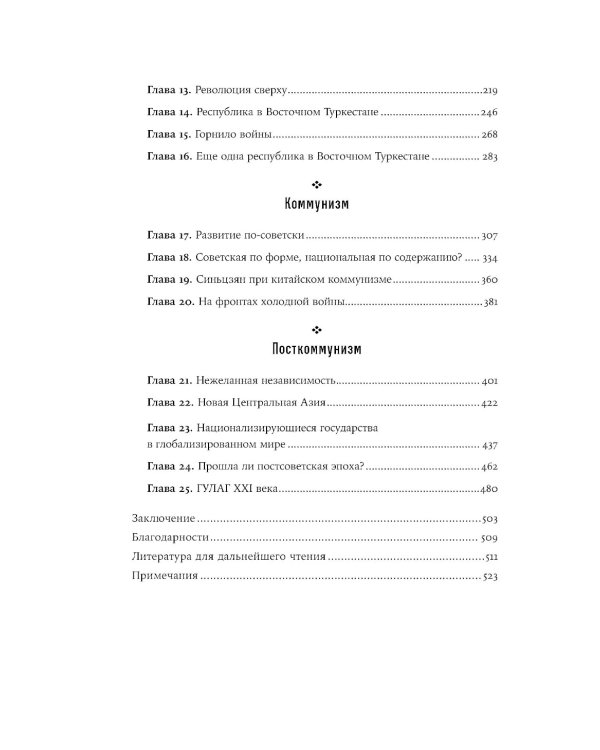 Глава 13. Революция сверху 219

Глава 14. Республика в Восточном Туркестане 246

Глава 15. Горнило войны 268

Глава 16. Еще одна республика в Восточном Туркестане 283

Коммунизм

Глава 17. Развитие по-советски 307

Глава 18. Советская по форме, национальная по содержанию? 334

Глава 19. Синьцзян при китайском коммунизме 360

Глава 20. На фронтах холодной войны 381

Посткоммунизм

Глава 21. Нежеланная независимость 401

Глава 22. Новая Центральная Азия 422

Глава 23. Национализирующиеся государства в глобализированном мире 437

Глава 24. Прошла ли постсоветская эпоха? 462

Глава 25. ГУЛАГ XXI века 480

Заключение 503

Благодарности 509

Литература для дальнейшего чтения 511

Примечания 523